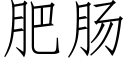 肥肠